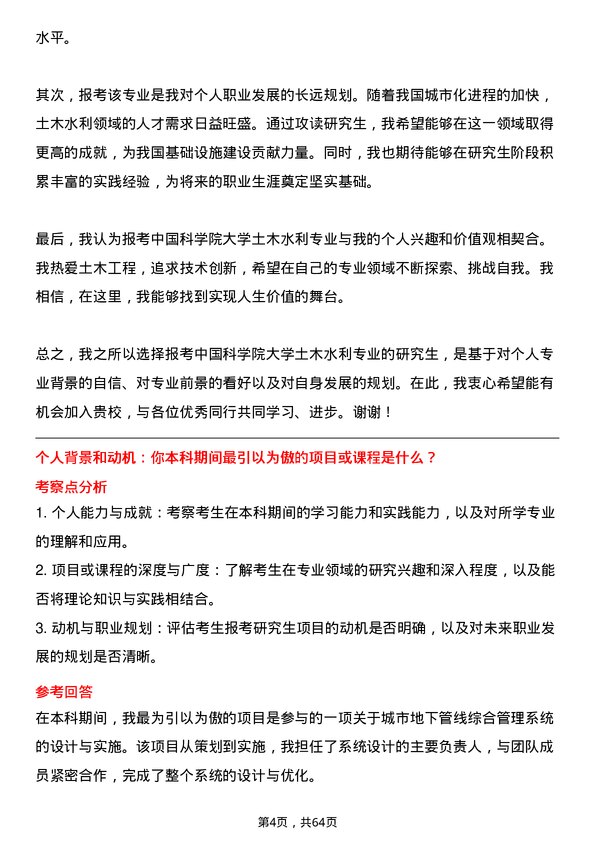 水平。

其次，报考该专业是我对个人职业发展的长远规划。随着我国城市化进程的加快，土木水利领域的人才需求日益旺盛。通过攻读研究生，我希望能够在这一领域取得更高的成就，为我国基础设施建设贡献力量。同时，我也期待能够在研究生阶段积累丰富的实践经验，为将来的职业生涯奠定坚实基础。

最后，我认为报考中国科学院大学土木水利专业与我的个人兴趣和价值观相契合。我热爱土木工程，追求技术创新，希望在自己的专业领域不断探索、挑战自我。我相信，在这里，我能够找到实现人生价值的舞台。

总之，我之所以选择报考中国科学院大学土木水利专业的研究生，是基于对个人专业背景的自信、对专业前景的看好以及对自身发展的规划。在此，我衷心希望能有机会加入贵校，与各位优秀同行共同学习、进步。谢谢！

个人背景和动机：你本科期间最引以为傲的项目或课程是什么？

考察点分析

1. 个人能力与成就：考察考生在本科期间的学习能力和实践能力，以及对所学专业的理解和应用。

2. 项目或课程的深度与广度：了解考生在专业领域的研究兴趣和深入程度，以及能否将理论知识与实践相结合。

3. 动机与职业规划：评估考生报考研究生项目的动机是否明确，以及对未来职业发展的规划是否清晰。

参考回答

在本科期间，我最为引以为傲的项目是参与的一项关于城市地下管线综合管理系统的设计与实施。该项目从策划到实施，我担任了系统设计的主要负责人，与团队成员紧密合作，完成了整个系统的设计与优化。

第4页，共64页